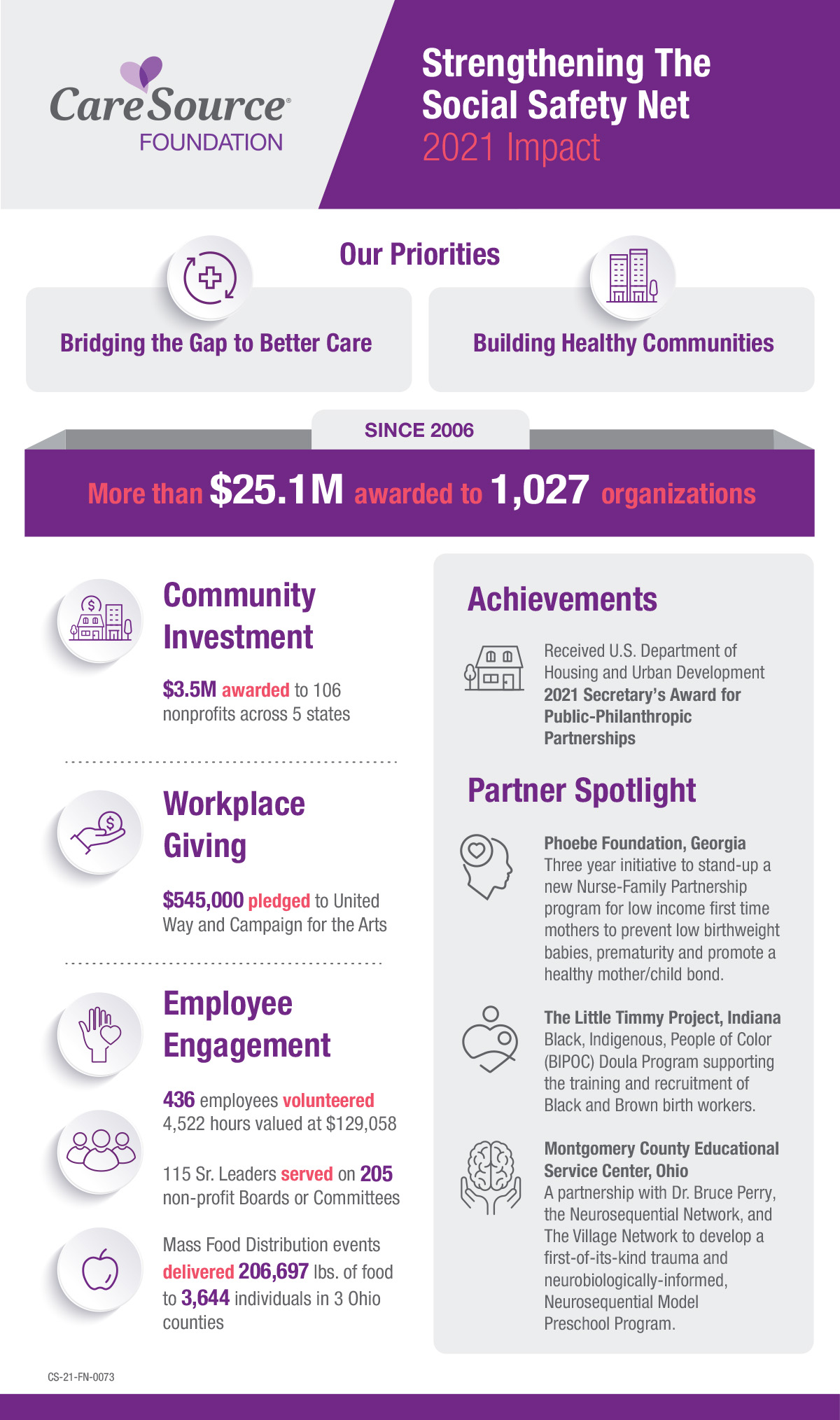 CareSource®
FOUNDATION

Strengthening The Social Safety Net
2021 Impact

Our Priorities

Bridging the Gap to Better Care

Building Healthy Communities

SINCE 2006

More than $25.1M awarded to 1,027 organizations

Community Investment

$3.5M awarded to 106 nonprofits across 5 states

Workplace Giving

$545,000 pledged to United Way and Campaign for the Arts

Employee Engagement

436 employees volunteered 4,522 hours valued at $129,058

115 Sr. Leaders served on 205 non-profit Boards or Committees

Mass Food Distribution events delivered 206,697 lbs. of food to 3,644 individuals in 3 Ohio counties

Achievements

Received U.S. Department of Housing and Urban Development 2021 Secretary's Award for Public-Philanthropic Partnerships

Partner Spotlight

Phoebe Foundation, Georgia
Three year initiative to stand-up a new Nurse-Family Partnership program for low income first time mothers to prevent low birthweight babies, prematurity and promote a healthy mother/child bond.

The Little Timmy Project, Indiana
Black, Indigenous, People of Color (BIPOC) Doula Program supporting the training and recruitment of Black and Brown birth workers.

Montgomery County Educational Service Center, Ohio
A partnership with Dr. Bruce Perry, the Neurosequential Network, and The Village Network to develop a first-of-its-kind trauma and neurobiologically-informed, Neurosequential Model Preschool Program.

CS-21-FN-0073